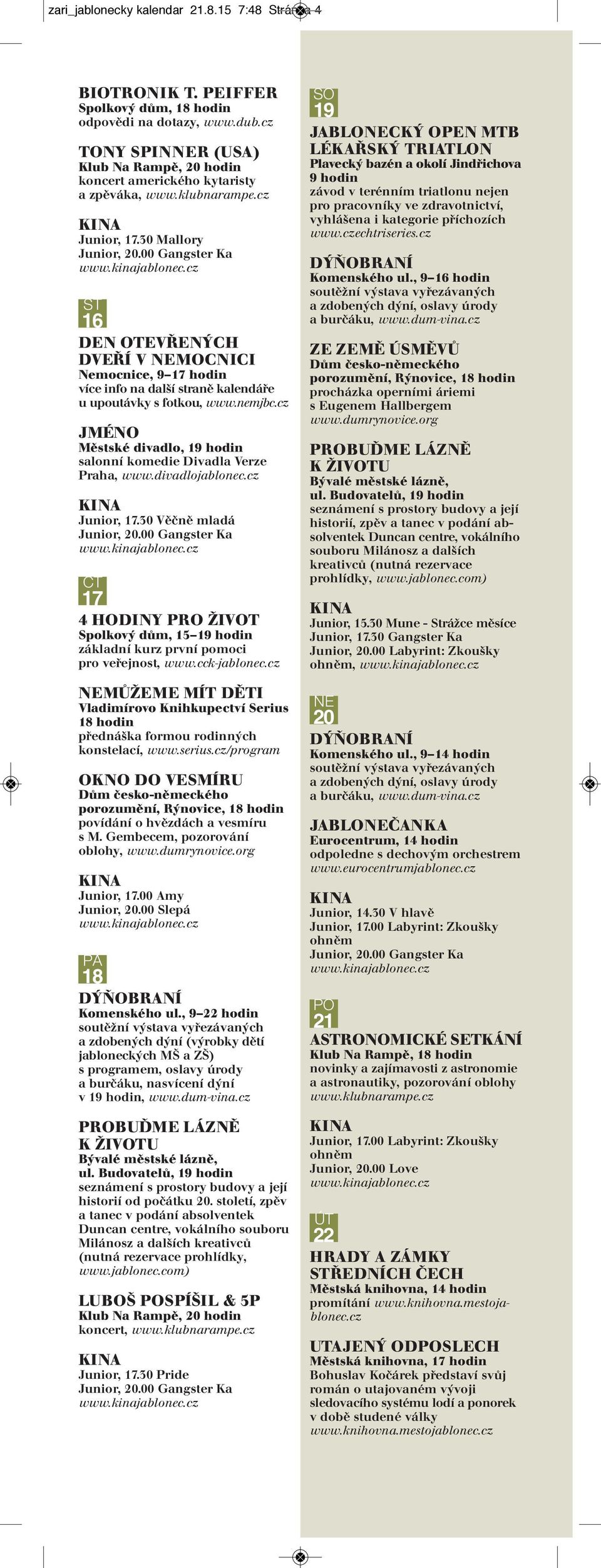 zari_jablonecky kalendar 21.8.15 7:48 Stránka 4

BIOTRONIK T. PEIFFER
Spolkový dům, 18 hodin
odpovědi na dotazy, www.dub.cz

TONY SPINNER (USA)
Klub Na Rampě, 20 hodin
koncert amerického kytaristy a zpěváka, www.klubnarampe.cz

KINA
Junior, 17.30 Mallory
Junior, 20.00 Gangster Ka
www.kinajablonec.cz

ST
16

DEN OTEVŘENÝCH DVEŘÍ V NEMOCNICI
Nemocnice, 9–17 hodin
více info na další straně kalendáře u upoutávky s fotkou, www.nemjbc.cz

JMÉNO
Městské divadlo, 19 hodin
salonní komedie Divadla Verze Praha, www.divadlojablonec.cz

KINA
Junior, 17.30 Věčně mladá
Junior, 20.00 Gangster Ka
www.kinajablonec.cz

ČT
17

4 HODINY PRO ŽIVOT
Spolkový dům, 15–19 hodin
základní kurz první pomoci pro veřejnost, www.cck-jablonec.cz

NEMŮŽEME MÍT DĚTI
Vladimírovo Knihkupectví Serius 18 hodin
přednáška formou rodinných konstelací, www.serius.cz/program

OKNO DO VESMÍRU
Dům česko-německého porozumění, Rýnovice, 18 hodin
povídání o hvězdách a vesmíru s M. Gembecem, pozorování oblohy, www.dumrynovice.org

KINA
Junior, 17.00 Amy
Junior, 20.00 Slepá
www.kinajablonec.cz

PÁ
18

DÝŇOBRANÍ
Komenského ul., 9–22 hodin
soutěžní výstava vyřezávaných a zdobených dýní (výrobky dětí jabloneckých MŠ a ZŠ) s programem, oslavy úrody a burčáku, nasvícení dýní v 19 hodin, www.dum-vina.cz

PROBUĎME LÁZNĚ K ŽIVOTU
Bývalé městské lázně, ul. Budovatelů, 19 hodin
seznámení s prostory budovy a její historií od počátku 20. století, zpěv a tanec v podání absolventek Duncan centre, vokálního souboru Milánosz a dalších kreativců (nutná rezervace prohlídky, www.jablonec.com)

LUBOŠ POSPÍŠIL & 5P
Klub Na Rampě, 20 hodin
koncert, www.klubnarampe.cz

KINA
Junior, 17.30 Pride
Junior, 20.00 Gangster Ka
www.kinajablonec.cz

SO
19

JABLONECKÝ OPEN MTB LÉKAŘSKÝ TRIATLON
Plavecký bazén a okolí Jindřichova 9 hodin
závod v terénním triatlonu nejen pro pracovníky ve zdravotnictví, vyhlášena i kategorie příchozích
www.czechtriseries.cz

DÝŇOBRANÍ
Komenského ul., 9–16 hodin
soutěžní výstava vyřezávaných a zdobených dýní, oslavy úrody a burčáku, www.dum-vina.cz

ZE ZEMĚ ÚSMĚVŮ
Dům česko-německého porozumění, Rýnovice, 18 hodin
procházka operními áriemi s Eugenem Hallbergem
www.dumrynovice.org

PROBUĎME LÁZNĚ K ŽIVOTU
Bývalé městské lázně, ul. Budovatelů, 19 hodin
seznámení s prostory budovy a její historií, zpěv a tanec v podání absolventek Duncan centre, vokálního souboru Milánosz a dalších kreativců (nutná rezervace prohlídky, www.jablonec.com)

KINA
Junior, 15.30 Mune - Strážce měsíce
Junior, 17.30 Gangster Ka
Junior, 20.00 Labyrint: Zkoušky ohněm, www.kinajablonec.cz

NE
20

DÝŇOBRANÍ
Komenského ul., 9–14 hodin
soutěžní výstava vyřezávaných a zdobených dýní, oslavy úrody a burčáku, www.dum-vina.cz

JABLONEČANKA
Eurocentrum, 14 hodin
odpoledne s dechovým orchestrem
www.eurocentrumjablonec.cz

KINA
Junior, 14.30 V hlavě
Junior, 17.00 Labyrint: Zkoušky ohněm
Junior, 20.00 Gangster Ka
www.kinajablonec.cz

PO
21

ASTRONOMICKÉ SETKÁNÍ
Klub Na Rampě, 18 hodin
novinky a zajímavosti z astronomie a astronautiky, pozorování oblohy
www.klubnarampe.cz

KINA
Junior, 17.00 Labyrint: Zkoušky ohněm
Junior, 20.00 Love
www.kinajablonec.cz

ÚT
22

HRADY A ZÁMKY STŘEDNÍCH ČECH
Městská knihovna, 14 hodin
promítání www.knihovna.mestojablonec.cz

UTAJENÝ ODPOSLECH
Městská knihovna, 17 hodin
Bohuslav Kočárek představí svůj román o utajovaném vývoji sledovacího systému lodí a ponorek v době studené války
www.knihovna.mestojablonec.cz